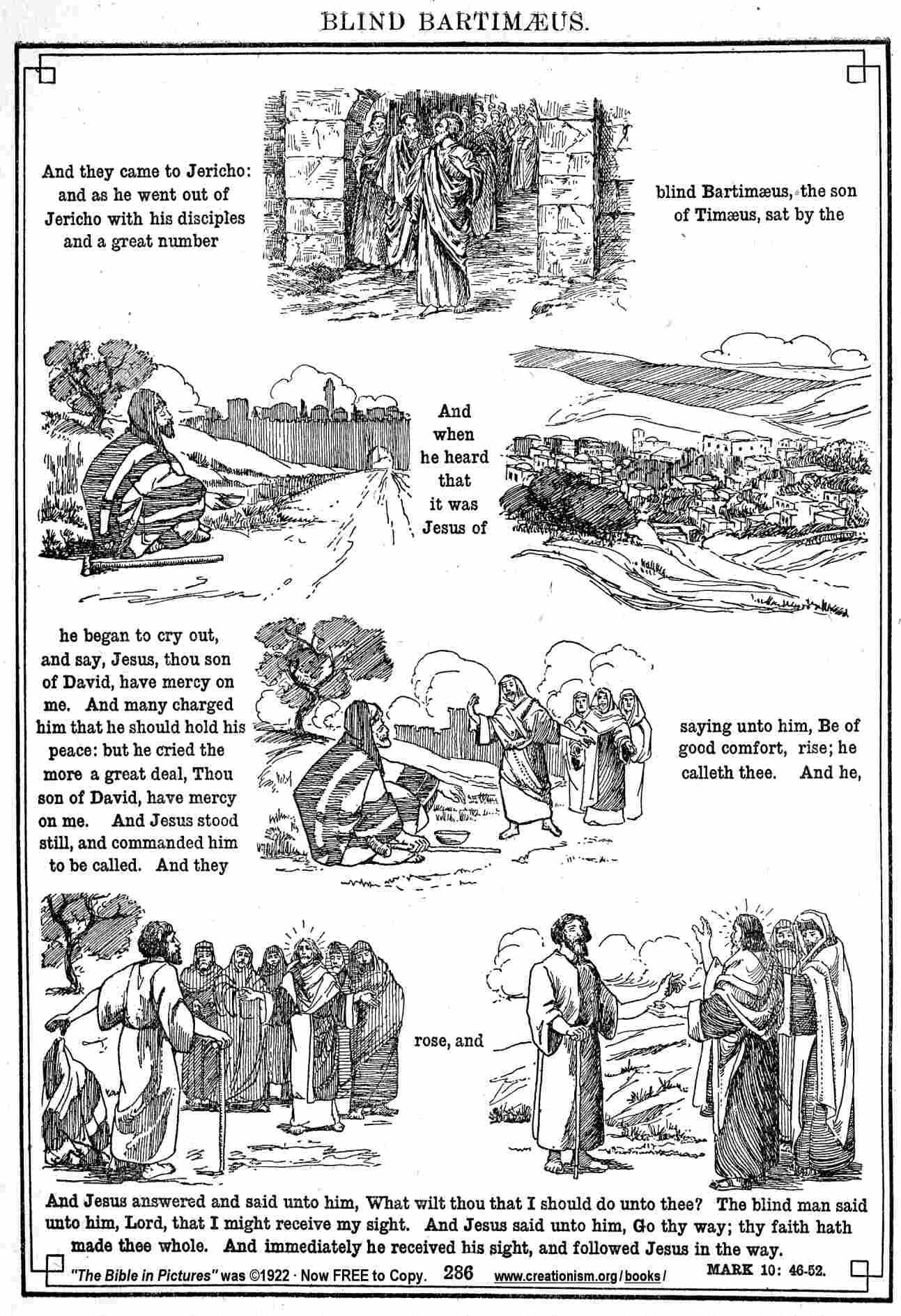 BLIND BARTIMÆUS.

And they came to Jericho: and as he went out of Jericho with his disciples and a great number

blind Bartimæus, the son of Timæus, sat by the

And when he heard that it was Jesus of

he began to cry out, and say, Jesus, thou son of David, have mercy on me. And many charged him that he should hold his peace: but he cried the more a great deal, Thou son of David, have mercy on me. And Jesus stood still, and commanded him to be called. And they

saying unto him, Be of good comfort, rise; he calleth thee. And he,

rose, and

And Jesus answered and said unto him, What wilt thou that I should do unto thee? The blind man said unto him, Lord, that I might receive my sight. And Jesus said unto him, Go thy way; thy faith hath made thee whole. And immediately he received his sight, and followed Jesus in the way.

"The Bible in Pictures" was ©1922 · Now FREE to Copy. 286 www.creationism.org/books/ MARK 10: 46-52.